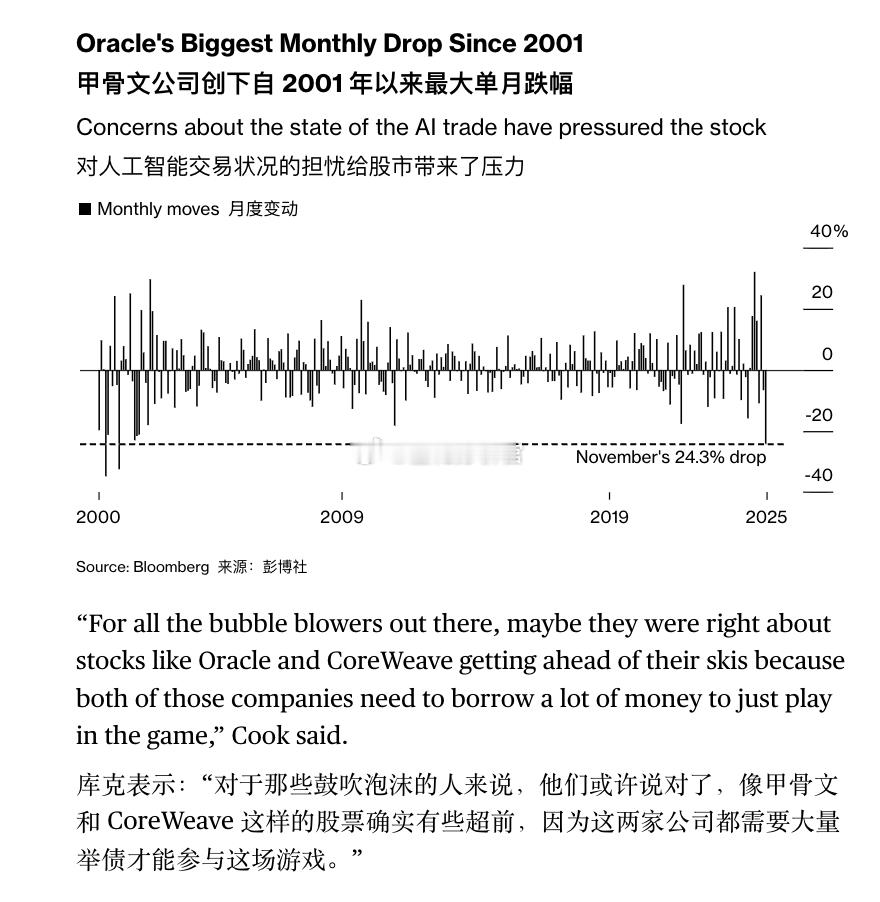 Oracle's Biggest Monthly Drop Since 2001
甲骨文公司创下自 2001 年以来最大单月跌幅

Concerns about the state of the AI trade have pressured the stock
对人工智能交易状况的担忧给股市带来了压力

■ Monthly moves 月度变动

40%
20
0
-20
-40

November's 24.3% drop

2000
2009
2019
2025

Source: Bloomberg 来源：彭博社

“For all the bubble blowers out there, maybe they were right about stocks like Oracle and CoreWeave getting ahead of their skis because both of those companies need to borrow a lot of money to just play in the game,” Cook said.

库克表示：“对于那些鼓吹泡沫的人来说，他们或许说对了，像甲骨文和 CoreWeave 这样的股票确实有些超前，因为这两家公司都需要大量举债才能参与这场游戏。”